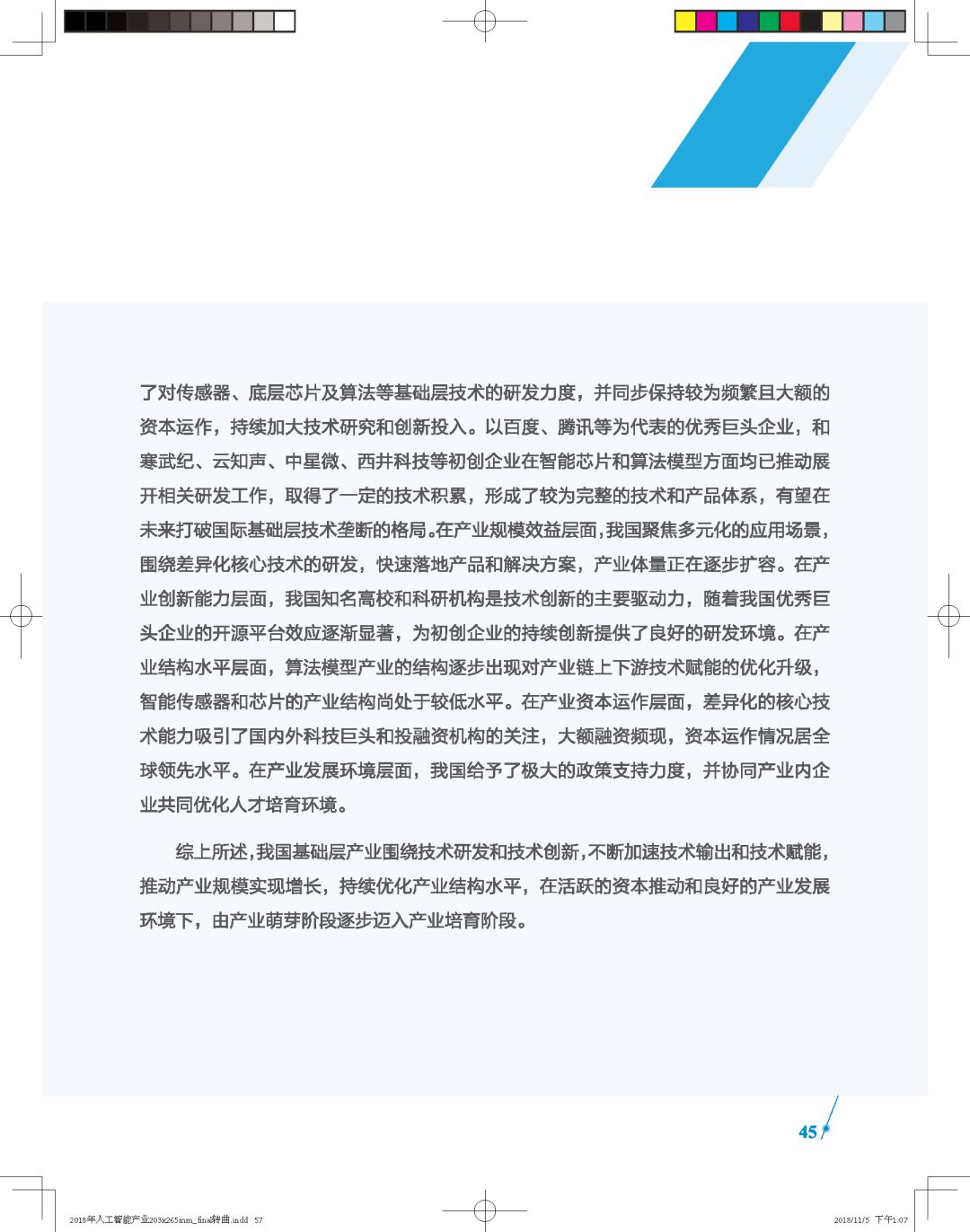 了对传感器、底层芯片及算法等基础层技术的研发力度，并同步保持较为频繁且大额的资本运作，持续加大技术研究和创新投入。以百度、腾讯等为代表的优秀巨头企业，和寒武纪、云知声、中星微、西井科技等初创企业在智能芯片和算法模型方面均已推动展开相关研发工作，取得了一定的技术积累，形成了较为完整的技术和产品体系，有望在未来打破国际基础层技术垄断的格局。在产业规模效益层面，我国聚焦多元化的应用场景，围绕差异化核心技术的研发，快速落地产品和解决方案，产业体量正在逐步扩容。在产业创新能力层面，我国知名高校和科研机构是技术创新的主要驱动力，随着我国优秀巨头企业的开源平台效应逐渐显著，为初创企业的持续创新提供了良好的研发环境。在产业结构水平层面，算法模型产业的结构逐步出现对产业链上下游技术赋能的优化升级，智能传感器和芯片的产业结构尚处于较低水平。在产业资本运作层面，差异化的核心技术能力吸引了国内外科技巨头和投融资机构的关注，大额融资频现，资本运作情况居全球领先水平。在产业发展环境层面，我国给予了极大的政策支持力度，并协同产业内企业共同优化人才培育环境。

综上所述，我国基础层产业围绕技术研发和技术创新，不断加速技术输出和技术赋能，推动产业规模实现增长，持续优化产业结构水平，在活跃的资本推动和良好的产业发展环境下，由产业萌芽阶段逐步迈入产业培育阶段。

45

2018年人工智能产业203x265mm_final转曲.indd 57
2018/11/5 下午1:07